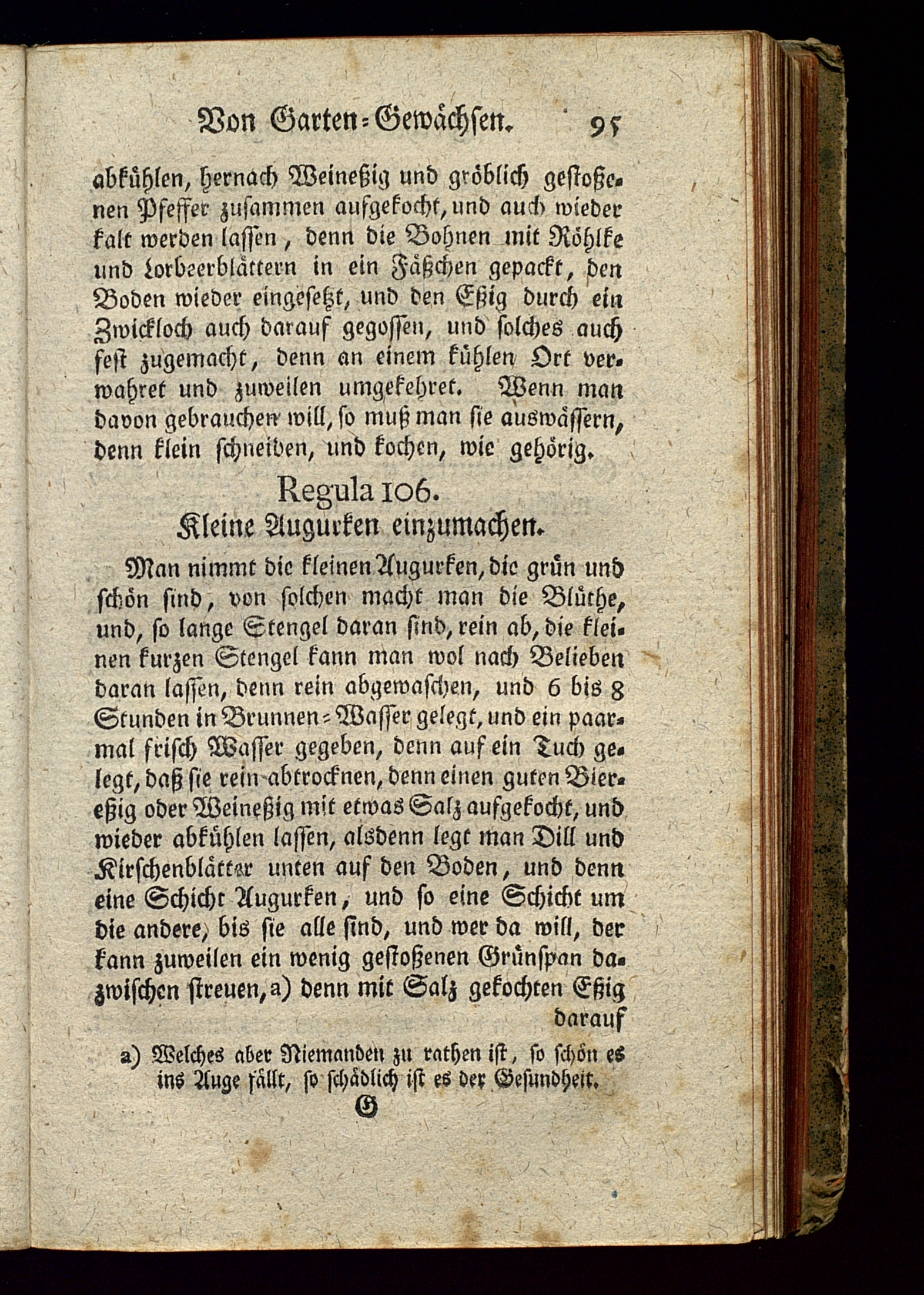 Von Garten=Gewächsen. 95

abkühlen, hernach Weineßig und gröblich gestoßenen Pfeffer zusammen aufgekocht, und auch wieder kalt werden lassen, denn die Bohnen mit Röhlke und Lorbeerblättern in ein Fäßchen gepackt, den Boden wieder eingesetzt, und den Eßig durch ein Zwickloch auch darauf gegossen, und solches auch fest zugemacht, denn an einem kühlen Ort verwahret und zuweilen umgekehret. Wenn man davon gebrauchen will, so muß man sie auswässern, denn klein schneiden, und kochen, wie gehörig.

Regula 106.
Kleine Augurken einzumachen.

Man nimmt die kleinen Augurken, die grün und schön sind, von solchen macht man die Blüthe, und, so lange Stengel daran sind, rein ab, die kleinen kurzen Stengel kann man wol nach Belieben daran lassen, denn rein abgewaschen, und 6 bis 8 Stunden in Brunnen=Wasser gelegt, und ein paarmal frisch Wasser gegeben, denn auf ein Tuch gelegt, daß sie rein abtrocknen, denn einen guten Biereßig oder Weineßig mit etwas Salz aufgekocht, und wieder abkühlen lassen, alsdenn legt man Dill und Kirschenblätter unten auf den Boden, und denn eine Schicht Augurken, und so eine Schicht um die andere, bis sie alle sind, und wer da will, der kann zuweilen ein wenig gestoßenen Grünspan dazwischen streuen, a) denn mit Salz gekochten Eßig darauf

a) Welches aber Niemanden zu rathen ist, so schön es ins Auge fällt, so schädlich ist es der Gesundheit.

G